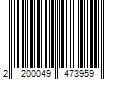 2 200049 473959